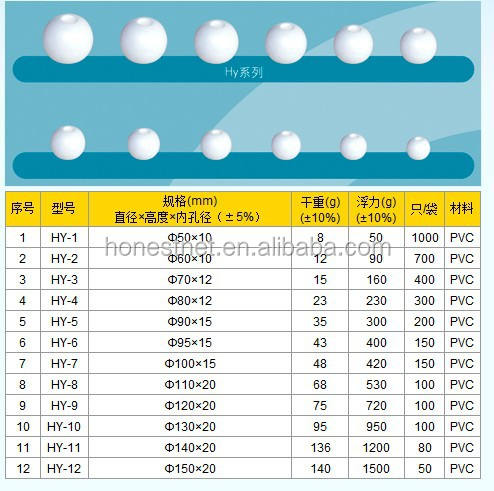 Hy系列

| 序号 | 型号 | 规格(mm) 直径×高度×内孔径（±5%） | 干重(g) (±10%) | 浮力(g) (±10%) | 只/袋 | 材料 |
|---|---|---|---|---|---|---|
| 1 | HY-1 | Φ50×10 | 8 | 50 | 1000 | PVC |
| 2 | HY-2 | Φ60×10 | 12 | 90 | 700 | PVC |
| 3 | HY-3 | Φ70×12 | 15 | 160 | 400 | PVC |
| 4 | HY-4 | Φ80×12 | 23 | 230 | 300 | PVC |
| 5 | HY-5 | Φ90×15 | 35 | 300 | 200 | PVC |
| 6 | HY-6 | Φ95×15 | 43 | 400 | 150 | PVC |
| 7 | HY-7 | Φ100×15 | 48 | 420 | 150 | PVC |
| 8 | HY-8 | Φ110×20 | 68 | 530 | 100 | PVC |
| 9 | HY-9 | Φ120×20 | 75 | 720 | 100 | PVC |
| 10 | HY-10 | Φ130×20 | 95 | 950 | 100 | PVC |
| 11 | HY-11 | Φ140×20 | 136 | 1200 | 80 | PVC |
| 12 | HY-12 | Φ150×20 | 140 | 1500 | 50 | PVC |

honestnet.en.alibaba.com